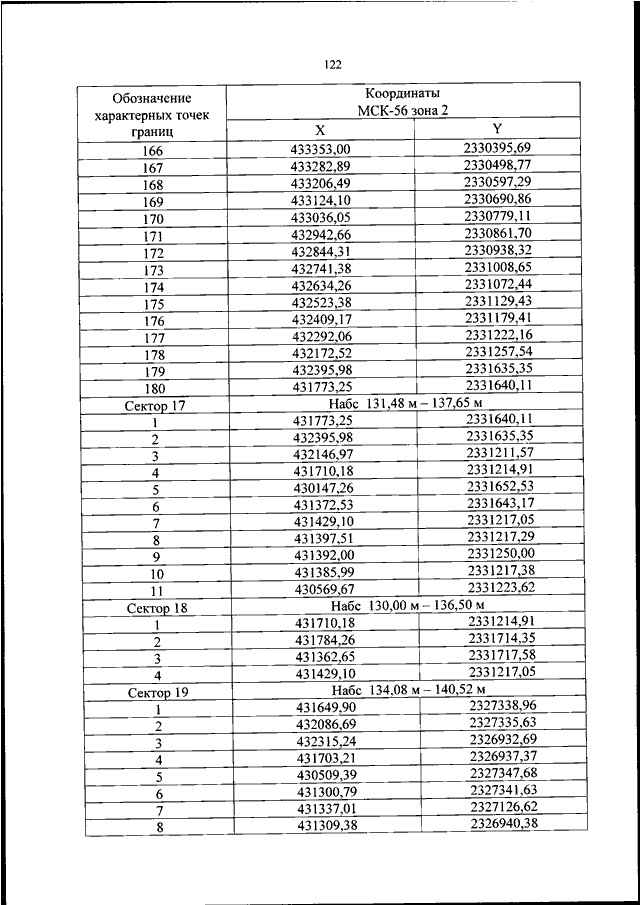 122

| Обозначение характерных точек границ | Координаты МСК-56 зона 2 | |
|---|---|---|
| | X | Y |
| 166 | 433353,00 | 2330395,69 |
| 167 | 433282,89 | 2330498,77 |
| 168 | 433206,49 | 2330597,29 |
| 169 | 433124,10 | 2330690,86 |
| 170 | 433036,05 | 2330779,11 |
| 171 | 432942,66 | 2330861,70 |
| 172 | 432844,31 | 2330938,32 |
| 173 | 432741,38 | 2331008,65 |
| 174 | 432634,26 | 2331072,44 |
| 175 | 432523,38 | 2331129,43 |
| 176 | 432409,17 | 2331179,41 |
| 177 | 432292,06 | 2331222,16 |
| 178 | 432172,52 | 2331257,54 |
| 179 | 432395,98 | 2331635,35 |
| 180 | 431773,25 | 2331640,11 |
| Сектор 17 | Набс 131,48 м – 137,65 м | |
| 1 | 431773,25 | 2331640,11 |
| 2 | 432395,98 | 2331635,35 |
| 3 | 432146,97 | 2331211,57 |
| 4 | 431710,18 | 2331214,91 |
| 5 | 430147,26 | 2331652,53 |
| 6 | 431372,53 | 2331643,17 |
| 7 | 431429,10 | 2331217,05 |
| 8 | 431397,51 | 2331217,29 |
| 9 | 431392,00 | 2331250,00 |
| 10 | 431385,99 | 2331217,38 |
| 11 | 430569,67 | 2331223,62 |
| Сектор 18 | Набс 130,00 м – 136,50 м | |
| 1 | 431710,18 | 2331214,91 |
| 2 | 431784,26 | 2331714,35 |
| 3 | 431362,65 | 2331717,58 |
| 4 | 431429,10 | 2331217,05 |
| Сектор 19 | Набс 134,08 м – 140,52 м | |
| 1 | 431649,90 | 2327338,96 |
| 2 | 432086,69 | 2327335,63 |
| 3 | 432315,24 | 2326932,69 |
| 4 | 431703,21 | 2326937,37 |
| 5 | 430509,39 | 2327347,68 |
| 6 | 431300,79 | 2327341,63 |
| 7 | 431337,01 | 2327126,62 |
| 8 | 431309,38 | 2326940,38 |